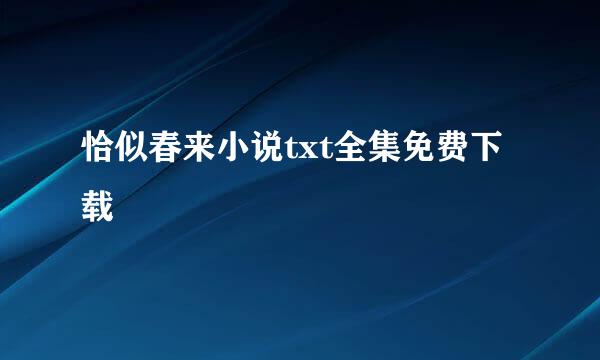 恰似春来小说txt全集免费下载